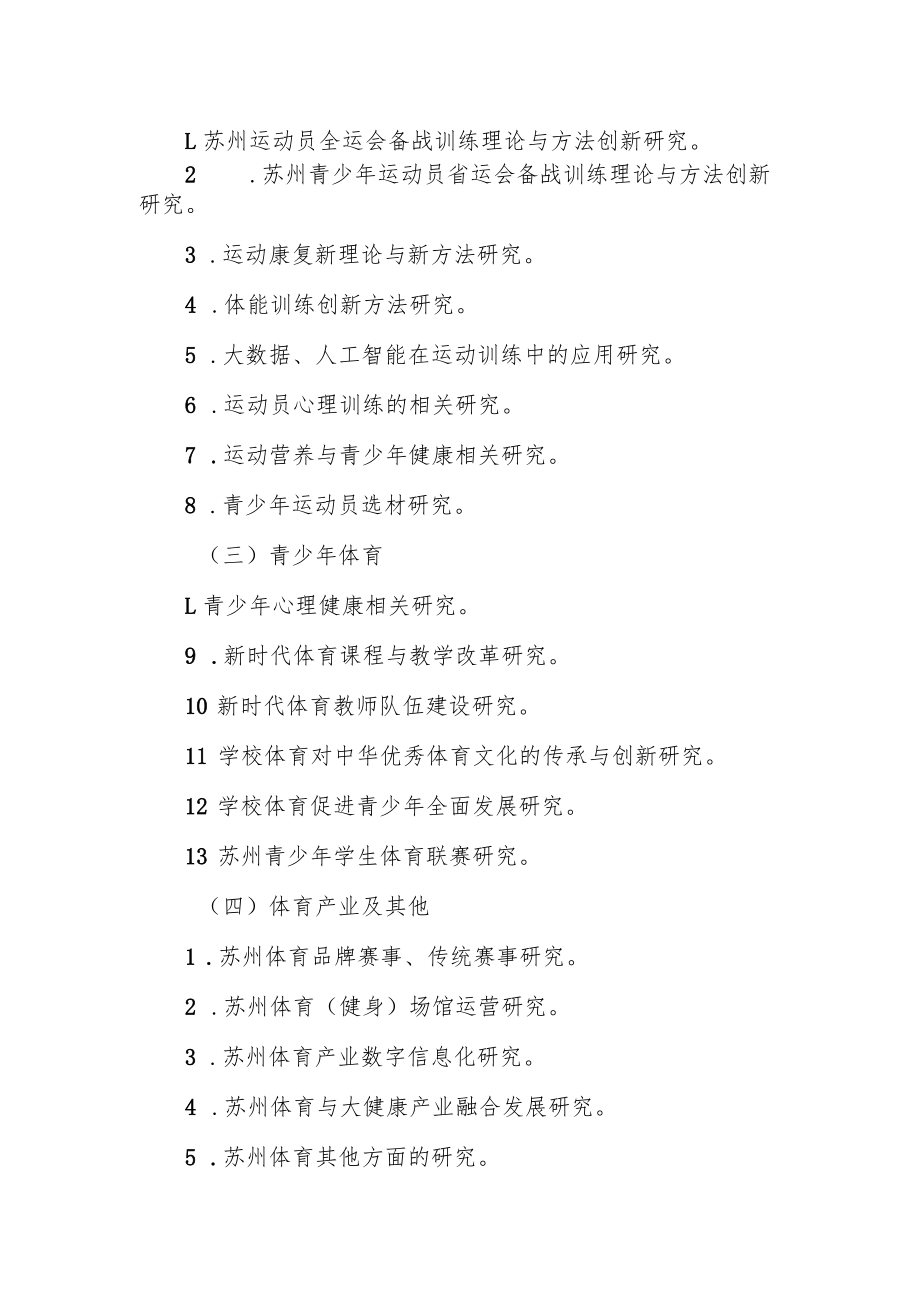 L 苏州运动员全运会备战训练理论与方法创新研究。

2 .苏州青少年运动员省运会备战训练理论与方法创新研究。

3 .运动康复新理论与新方法研究。

4 .体能训练创新方法研究。

5 .大数据、人工智能在运动训练中的应用研究。

6 .运动员心理训练的相关研究。

7 .运动营养与青少年健康相关研究。

8 .青少年运动员选材研究。

（三）青少年体育

L 青少年心理健康相关研究。

9 .新时代体育课程与教学改革研究。

10 新时代体育教师队伍建设研究。

11 学校体育对中华优秀体育文化的传承与创新研究。

12 学校体育促进青少年全面发展研究。

13 苏州青少年学生体育联赛研究。

（四）体育产业及其他

1 .苏州体育品牌赛事、传统赛事研究。

2 .苏州体育（健身）场馆运营研究。

3 .苏州体育产业数字信息化研究。

4 .苏州体育与大健康产业融合发展研究。

5 .苏州体育其他方面的研究。